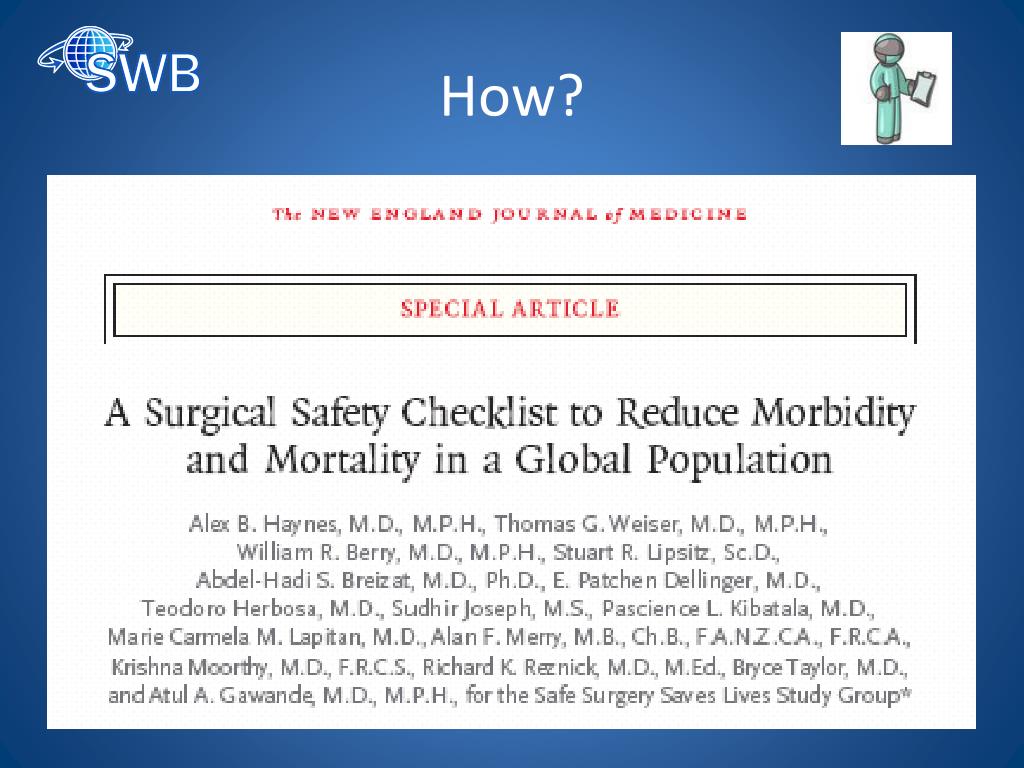 SWB

How?

The NEW ENGLAND JOURNAL of MEDICINE

SPECIAL ARTICLE

A Surgical Safety Checklist to Reduce Morbidity and Mortality in a Global Population

Alex B. Haynes, M.D., M.P.H., Thomas G. Weiser, M.D., M.P.H., William R. Berry, M.D., M.P.H., Stuart R. Lipsitz, Sc.D., Abdel-Hadi S. Breizat, M.D., Ph.D., E. Patchen Dellinger, M.D., Teodoro Herbosa, M.D., Sudhir Joseph, M.S., Pascience L. Kibatala, M.D., Marie Carmela M. Lapitan, M.D., Alan F. Merry, M.B., Ch.B., F.A.N.Z.C.A., F.R.C.A., Krishna Moorthy, M.D., F.R.C.S., Richard K. Reznick, M.D., M.Ed., Bryce Taylor, M.D., and Atul A. Gawande, M.D., M.P.H., for the Safe Surgery Saves Lives Study Group*